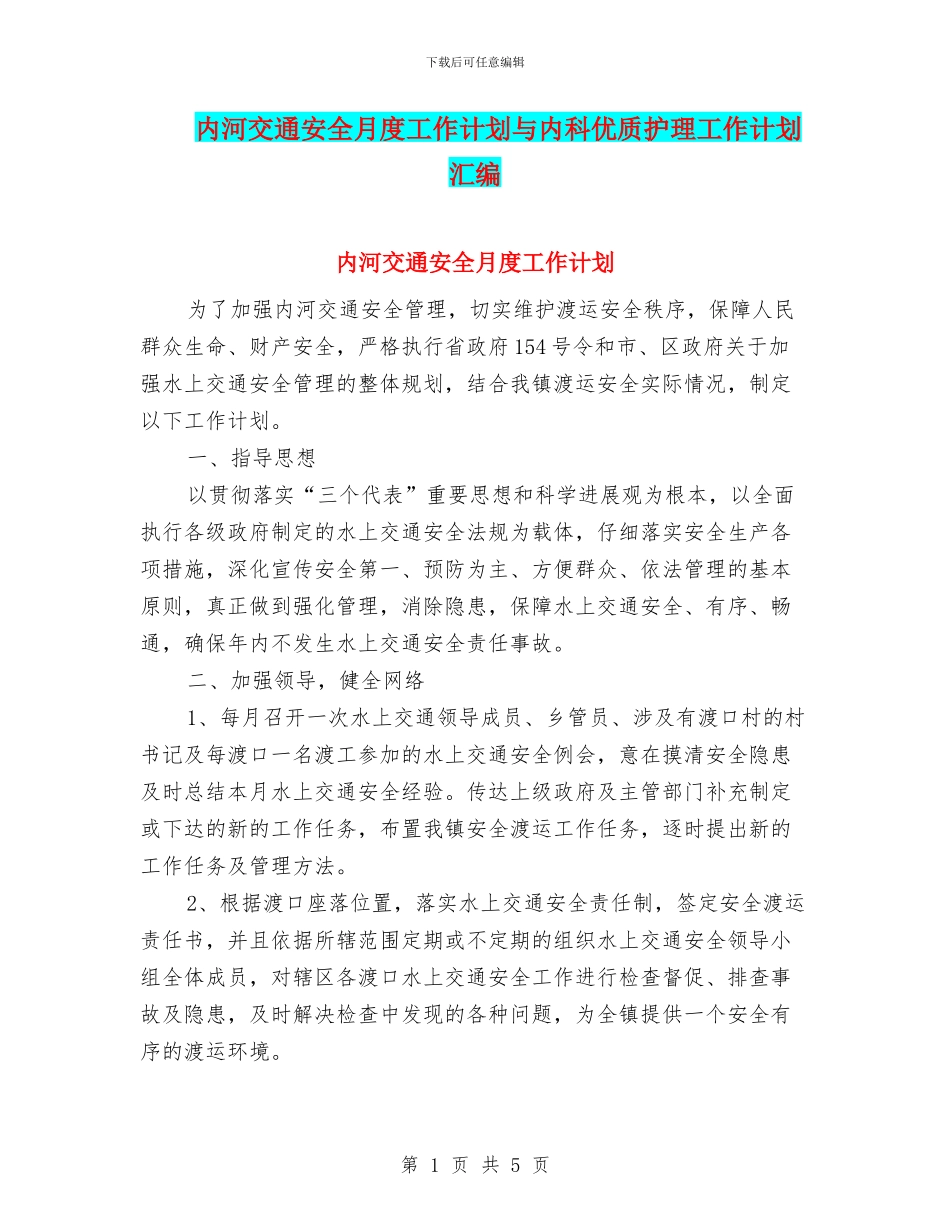 下载后可任意编辑

内河交通安全月度工作计划与内科优质护理工作计划汇编

内河交通安全月度工作计划

为了加强内河交通安全管理，切实维护渡运安全秩序，保障人民群众生命、财产安全，严格执行省政府154号令和市、区政府关于加强水上交通安全管理的整体规划，结合我镇渡运安全实际情况，制定以下工作计划。

一、指导思想

以贯彻落实“三个代表”重要思想和科学进展观为根本，以全面执行各级政府制定的水上交通安全法规为载体，仔细落实安全生产各项措施，深化宣传安全第一、预防为主、方便群众、依法管理的基本原则，真正做到强化管理，消除隐患，保障水上交通安全、有序、畅通，确保年内不发生水上交通安全责任事故。

二、加强领导，健全网络

1、每月召开一次水上交通领导成员、乡管员、涉及有渡口村的村书记及每渡口一名渡工参加的水上交通安全例会，意在摸清安全隐患及时总结本月水上交通安全经验。传达上级政府及主管部门补充制定或下达的新的工作任务，布置我镇安全渡运工作任务，逐时提出新的工作任务及管理方法。

2、根据渡口座落位置，落实水上交通安全责任制，签定安全渡运责任书，并且依据所辖范围定期或不定期的组织水上交通安全领导小组全体成员，对辖区各渡口水上交通安全工作进行检查督促、排查事故及隐患，及时解决检查中发现的各种问题，为全镇提供一个安全有序的渡运环境。

第 1 页 共 5 页